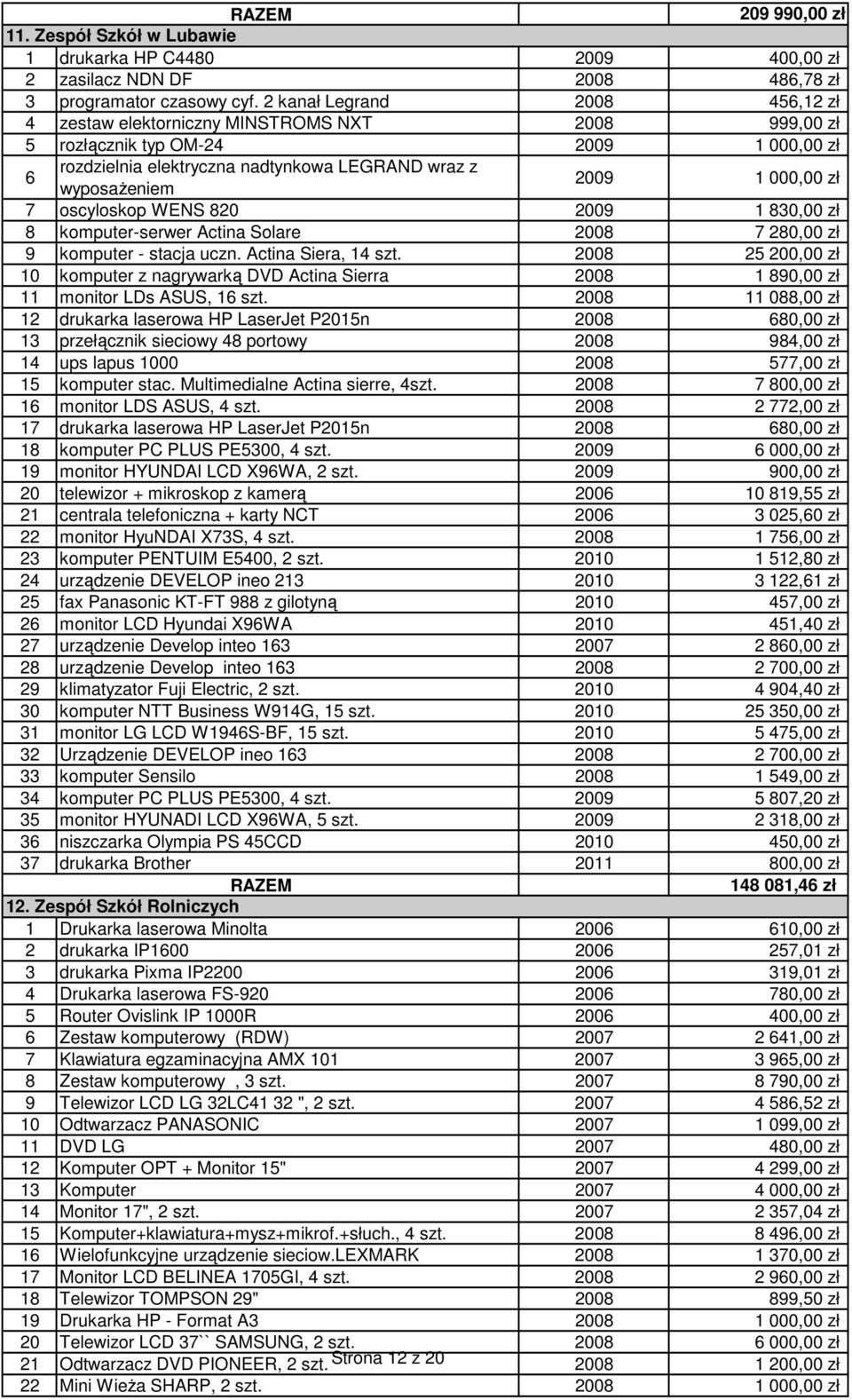 | | RAZEM | | 209 990,00 zł |
|---|---|---|---|
| 11. Zespół Szkół w Lubawie | | | |
| 1 | drukarka HP C4480 | 2009 | 400,00 zł |
| 2 | zasilacz NDN DF | 2008 | 486,78 zł |
| 3 | programator czasowy cyf. 2 kanał Legrand | 2008 | 456,12 zł |
| 4 | zestaw elektorniczny MINSTROMS NXT | 2008 | 999,00 zł |
| 5 | rozłącznik typ OM-24 | 2009 | 1 000,00 zł |
| 6 | rozdzielnia elektryczna nadtynkowa LEGRAND wraz z wyposażeniem | 2009 | 1 000,00 zł |
| 7 | oscyloskop WENS 820 | 2009 | 1 830,00 zł |
| 8 | komputer-serwer Actina Solare | 2008 | 7 280,00 zł |
| 9 | komputer - stacja uczn. Actina Siera, 14 szt. | 2008 | 25 200,00 zł |
| 10 | komputer z nagrywarką DVD Actina Sierra | 2008 | 1 890,00 zł |
| 11 | monitor LDs ASUS, 16 szt. | 2008 | 11 088,00 zł |
| 12 | drukarka laserowa HP LaserJet P2015n | 2008 | 680,00 zł |
| 13 | przełącznik sieciowy 48 portowy | 2008 | 984,00 zł |
| 14 | ups lapus 1000 | 2008 | 577,00 zł |
| 15 | komputer stac. Multimedialne Actina sierre, 4szt. | 2008 | 7 800,00 zł |
| 16 | monitor LDS ASUS, 4 szt. | 2008 | 2 772,00 zł |
| 17 | drukarka laserowa HP LaserJet P2015n | 2008 | 680,00 zł |
| 18 | komputer PC PLUS PE5300, 4 szt. | 2009 | 6 000,00 zł |
| 19 | monitor HYUNDAI LCD X96WA, 2 szt. | 2009 | 900,00 zł |
| 20 | telewizor + mikroskop z kamerą | 2006 | 10 819,55 zł |
| 21 | centrala telefoniczna + karty NCT | 2006 | 3 025,60 zł |
| 22 | monitor HyuNDAI X73S, 4 szt. | 2008 | 1 756,00 zł |
| 23 | komputer PENTUIM E5400, 2 szt. | 2010 | 1 512,80 zł |
| 24 | urządzenie DEVELOP ineo 213 | 2010 | 3 122,61 zł |
| 25 | fax Panasonic KT-FT 988 z gilotyną | 2010 | 457,00 zł |
| 26 | monitor LCD Hyundai X96WA | 2010 | 451,40 zł |
| 27 | urządzenie Develop inteo 163 | 2007 | 2 860,00 zł |
| 28 | urządzenie Develop inteo 163 | 2008 | 2 700,00 zł |
| 29 | klimatyzator Fuji Electric, 2 szt. | 2010 | 4 904,40 zł |
| 30 | komputer NTT Business W914G, 15 szt. | 2010 | 25 350,00 zł |
| 31 | monitor LG LCD W1946S-BF, 15 szt. | 2010 | 5 475,00 zł |
| 32 | Urządzenie DEVELOP ineo 163 | 2008 | 2 700,00 zł |
| 33 | komputer Sensilo | 2008 | 1 549,00 zł |
| 34 | komputer PC PLUS PE5300, 4 szt. | 2009 | 5 807,20 zł |
| 35 | monitor HYUNADI LCD X96WA, 5 szt. | 2009 | 2 318,00 zł |
| 36 | niszczarka Olympia PS 45CCD | 2010 | 450,00 zł |
| 37 | drukarka Brother | 2011 | 800,00 zł |
| | RAZEM | | 148 081,46 zł |
| 12. Zespół Szkół Rolniczych | | | |
| 1 | Drukarka laserowa Minolta | 2006 | 610,00 zł |
| 2 | drukarka IP1600 | 2006 | 257,01 zł |
| 3 | drukarka Pixma IP2200 | 2006 | 319,01 zł |
| 4 | Drukarka laserowa FS-920 | 2006 | 780,00 zł |
| 5 | Router Ovislink IP 1000R | 2006 | 400,00 zł |
| 6 | Zestaw komputerowy (RDW) | 2007 | 2 641,00 zł |
| 7 | Klawiatura egzaminacyjna AMX 101 | 2007 | 3 965,00 zł |
| 8 | Zestaw komputerowy , 3 szt. | 2007 | 8 790,00 zł |
| 9 | Telewizor LCD LG 32LC41 32 ", 2 szt. | 2007 | 4 586,52 zł |
| 10 | Odtwarzacz PANASONIC | 2007 | 1 099,00 zł |
| 11 | DVD LG | 2007 | 480,00 zł |
| 12 | Komputer OPT + Monitor 15" | 2007 | 4 299,00 zł |
| 13 | Komputer | 2007 | 4 000,00 zł |
| 14 | Monitor 17", 2 szt. | 2007 | 2 357,04 zł |
| 15 | Komputer+klawiatura+mysz+mikrof.+słuch., 4 szt. | 2008 | 8 496,00 zł |
| 16 | Wielofunkcyjne urządzenie sieciow.LEXMARK | 2008 | 1 370,00 zł |
| 17 | Monitor LCD BELINEA 1705GI, 4 szt. | 2008 | 2 960,00 zł |
| 18 | Telewizor TOMPSON 29" | 2008 | 899,50 zł |
| 19 | Drukarka HP - Format A3 | 2008 | 1 000,00 zł |
| 20 | Telewizor LCD 37`` SAMSUNG, 2 szt. | 2008 | 6 000,00 zł |
| 21 | Odtwarzacz DVD PIONEER, 2 szt. | 2008 | 1 200,00 zł |
| 22 | Mini Wieża SHARP, 2 szt. | 2008 | 1 000,00 zł |

Strona 12 z 20